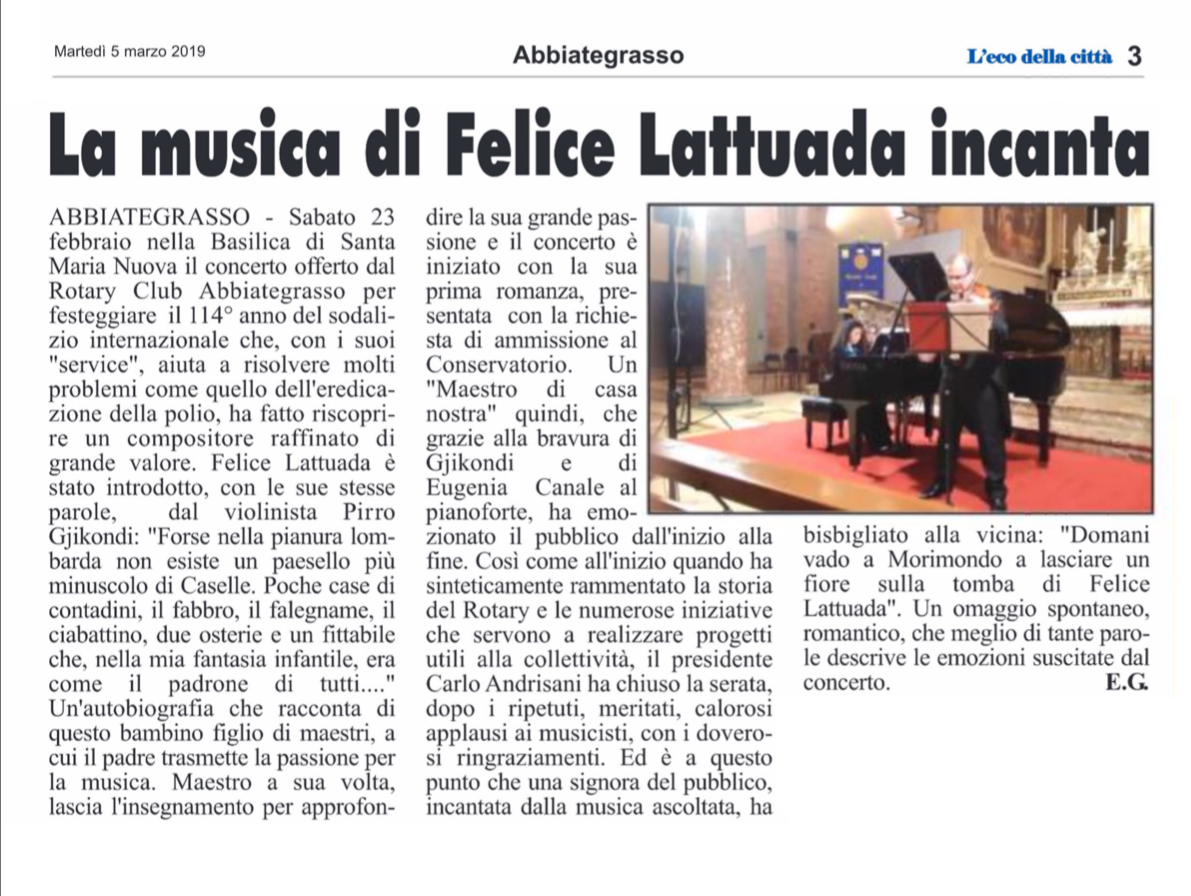 Martedì 5 marzo 2019

Abbiategrasso

L'eco della città 3

La musica di Felice Lattuada incanta

ABBIATEGRASSO - Sabato 23 febbraio nella Basilica di Santa Maria Nuova il concerto offerto dal Rotary Club Abbiategrasso per festeggiare il 114° anno del sodalizio internazionale che, con i suoi "service", aiuta a risolvere molti problemi come quello dell'eredicazione della polio, ha fatto riscoprire un compositore raffinato di grande valore. Felice Lattuada è stato introdotto, con le sue stesse parole, dal violinista Pirro Gjikondi: "Forse nella pianura lombarda non esiste un paesello più minuscolo di Caselle. Poche case di contadini, il fabbro, il falegname, il ciabattino, due osterie e un fittabile che, nella mia fantasia infantile, era come il padrone di tutti...." Un'autobiografia che racconta di questo bambino figlio di maestri, a cui il padre trasmette la passione per la musica. Maestro a sua volta, lascia l'insegnamento per approfondire la sua grande passione e il concerto è iniziato con la sua prima romanza, presentata con la richiesta di ammissione al Conservatorio. Un "Maestro di casa nostra" quindi, che grazie alla bravura di Gjikondi e di Eugenia Canale al pianoforte, ha emozionato il pubblico dall'inizio alla fine. Così come all'inizio quando ha sinteticamente rammentato la storia del Rotary e le numerose iniziative che servono a realizzare progetti utili alla collettività, il presidente Carlo Andrisani ha chiuso la serata, dopo i ripetuti, meritati, calorosi applausi ai musicisti, con i doverosi ringraziamenti. Ed è a questo punto che una signora del pubblico, incantata dalla musica ascoltata, ha bisbigliato alla vicina: "Domani vado a Morimondo a lasciare un fiore sulla tomba di Felice Lattuada". Un omaggio spontaneo, romantico, che meglio di tante parole descrive le emozioni suscitate dal concerto.

E.G.